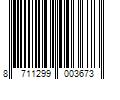 8 711299 003673